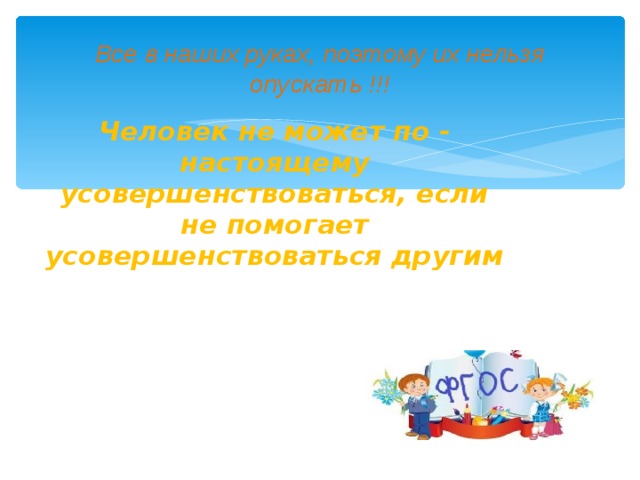 Все в наших руках, поэтому их нельзя опускать !!!

Человек не может по - настоящему усовершенствоваться, если не помогает усовершенствоваться другим

ФГОС